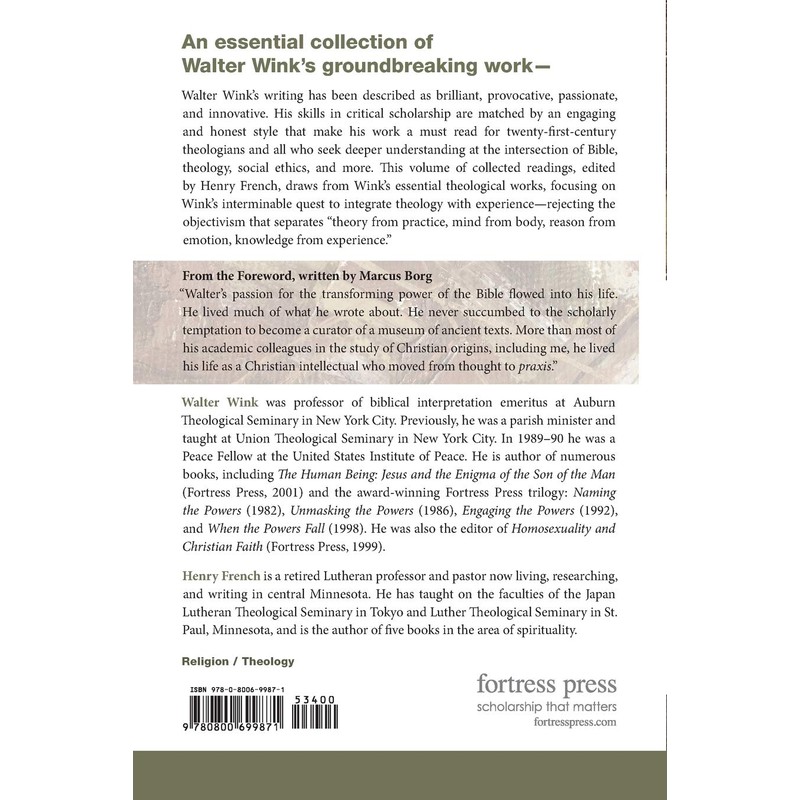 An essential collection of
Walter Wink's groundbreaking work—

Walter Wink's writing has been described as brilliant, provocative, passionate, and innovative. His skills in critical scholarship are matched by an engaging and honest style that make his work a must read for twenty-first-century theologians and all who seek deeper understanding at the intersection of Bible, theology, social ethics, and more. This volume of collected readings, edited by Henry French, draws from Wink's essential theological works, focusing on Wink's interminable quest to integrate theology with experience—rejecting the objectivism that separates "theory from practice, mind from body, reason from emotion, knowledge from experience."

From the Foreword, written by Marcus Borg
"Walter's passion for the transforming power of the Bible flowed into his life. He lived much of what he wrote about. He never succumbed to the scholarly temptation to become a curator of a museum of ancient texts. More than most of his academic colleagues in the study of Christian origins, including me, he lived his life as a Christian intellectual who moved from thought to praxis."

Walter Wink was professor of biblical interpretation emeritus at Auburn Theological Seminary in New York City. Previously, he was a parish minister and taught at Union Theological Seminary in New York City. In 1989–90 he was a Peace Fellow at the United States Institute of Peace. He is author of numerous books, including The Human Being: Jesus and the Enigma of the Son of the Man (Fortress Press, 2001) and the award-winning Fortress Press trilogy: Naming the Powers (1982), Unmasking the Powers (1986), Engaging the Powers (1992), and When the Powers Fall (1998). He was also the editor of Homosexuality and Christian Faith (Fortress Press, 1999).

Henry French is a retired Lutheran professor and pastor now living, researching, and writing in central Minnesota. He has taught on the faculties of the Japan Lutheran Theological Seminary in Tokyo and Luther Theological Seminary in St. Paul, Minnesota, and is the author of five books in the area of spirituality.

Religion / Theology

ISBN 978-0-8006-9987-1
53400
9 780800 699871

fortress press
scholarship that matters
fortresspress.com